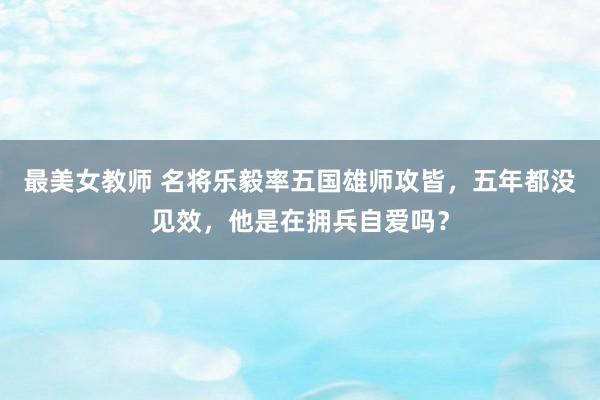 最美女教师 名将乐毅率五国雄师攻皆，五年都没见效，他是在拥兵自爱吗？